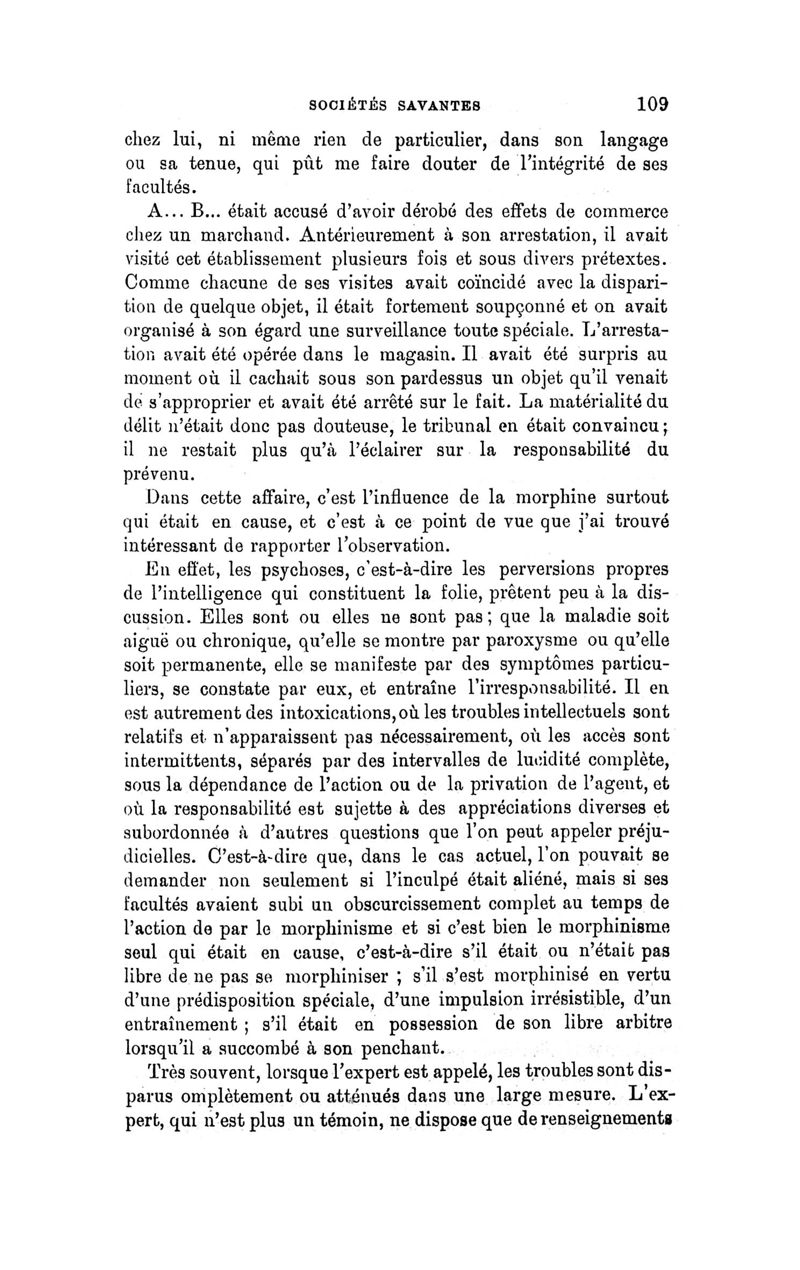 SOCIÉTÉS SAVANTES 109

chez lui, ni même rien de particulier, dans son langage ou sa tenue, qui pût me faire douter de l'intégrité de ses facultés.

A... B... était accusé d'avoir dérobé des effets de commerce chez un marchand. Antérieurement à son arrestation, il avait visité cet établissement plusieurs fois et sous divers prétextes. Comme chacune de ses visites avait coïncidé avec la disparition de quelque objet, il était fortement soupçonné et on avait organisé à son égard une surveillance toute spéciale. L'arrestation avait été opérée dans le magasin. Il avait été surpris au moment où il cachait sous son pardessus un objet qu'il venait de s'approprier et avait été arrêté sur le fait. La matérialité du délit n'était donc pas douteuse, le tribunal en était convaincu; il ne restait plus qu'à l'éclairer sur la responsabilité du prévenu.

Dans cette affaire, c'est l'influence de la morphine surtout qui était en cause, et c'est à ce point de vue que j'ai trouvé intéressant de rapporter l'observation.

En effet, les psychoses, c'est-à-dire les perversions propres de l'intelligence qui constituent la folie, prêtent peu à la discussion. Elles sont ou elles ne sont pas; que la maladie soit aiguë ou chronique, qu'elle se montre par paroxysme ou qu'elle soit permanente, elle se manifeste par des symptômes particuliers, se constate par eux, et entraîne l'irresponsabilité. Il en est autrement des intoxications, où les troubles intellectuels sont relatifs et n'apparaissent pas nécessairement, où les accès sont intermittents, séparés par des intervalles de lucidité complète, sous la dépendance de l'action ou de la privation de l'agent, et où la responsabilité est sujette à des appréciations diverses et subordonnée à d'autres questions que l'on peut appeler préjudicielles. C'est-à-dire que, dans le cas actuel, l'on pouvait se demander non seulement si l'inculpé était aliéné, mais si ses facultés avaient subi un obscurcissement complet au temps de l'action de par le morphinisme et si c'est bien le morphinisme seul qui était en cause, c'est-à-dire s'il était ou n'était pas libre de ne pas se morphiniser ; s'il s'est morphinisé en vertu d'une prédisposition spéciale, d'une impulsion irrésistible, d'un entraînement ; s'il était en possession de son libre arbitre lorsqu'il a succombé à son penchant.

Très souvent, lorsque l'expert est appelé, les troubles sont disparus omplètement ou atténués dans une large mesure. L'expert, qui n'est plus un témoin, ne dispose que de renseignements